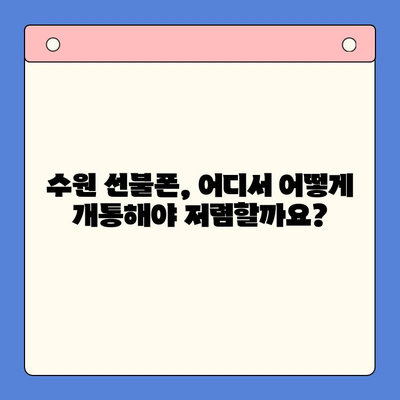 수원 선불폰, 어디서 어떻게 개통해야 저렴할까요?